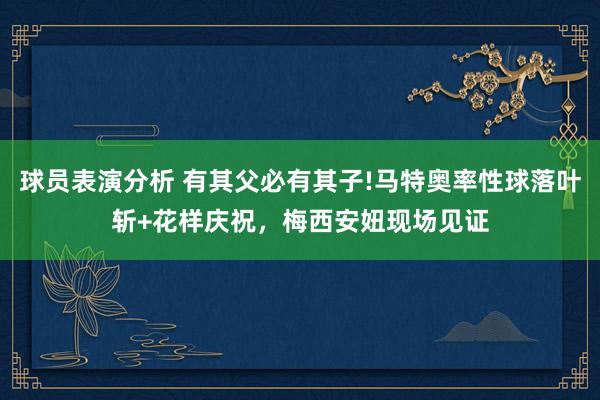 球员表演分析 有其父必有其子!马特奥率性球落叶斩+花样庆祝，梅西安妞现场见证